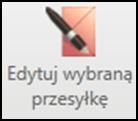 Edytuj wybraną przesyłkę